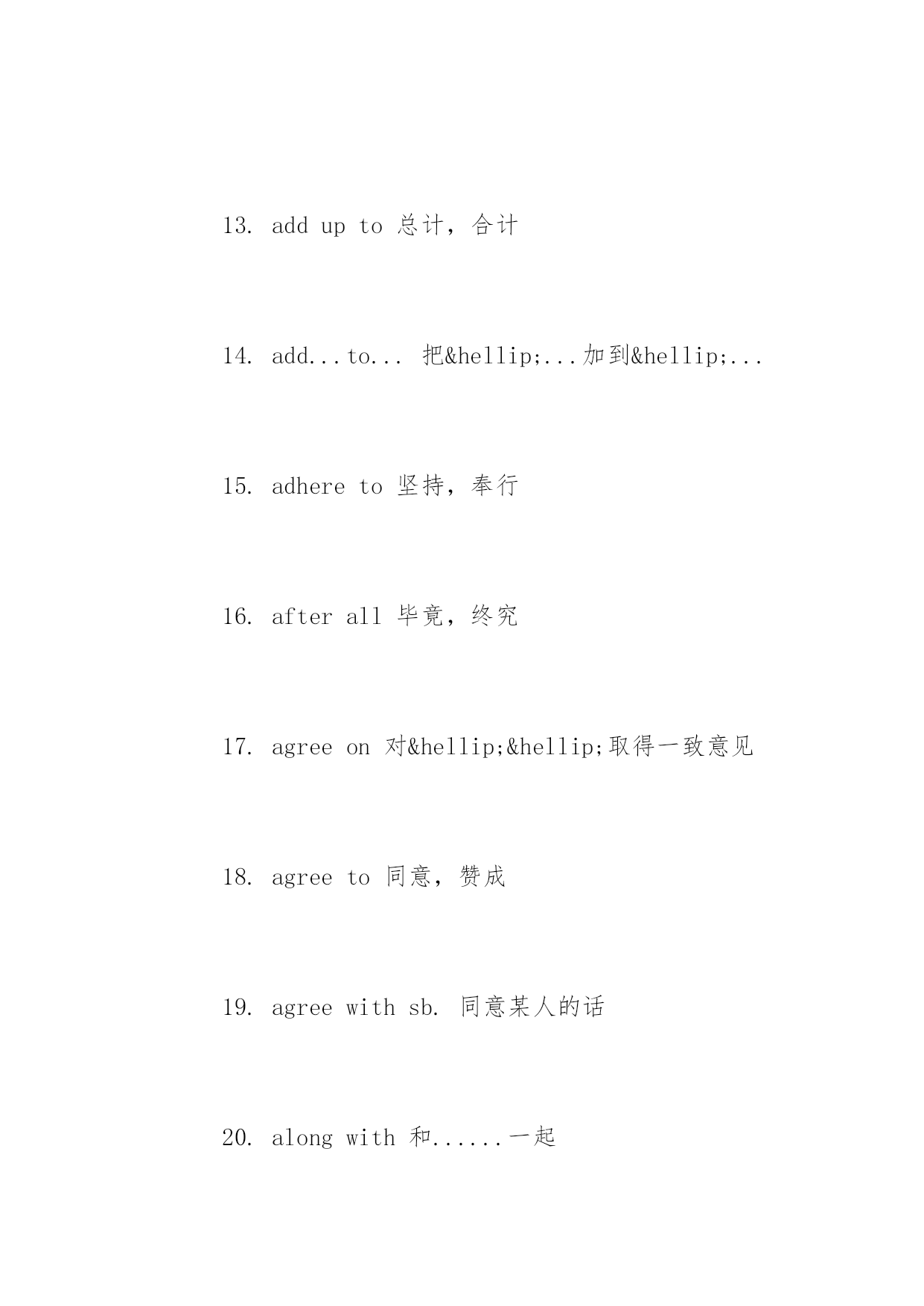 13. add up to 总计，合计

14. add...to... 把&hellip;...加到&hellip;...

15. adhere to 坚持，奉行

16. after all 毕竟，终究

17. agree on 对&hellip;&hellip;取得一致意见

18. agree to 同意，赞成

19. agree with sb. 同意某人的话

20. along with 和......一起